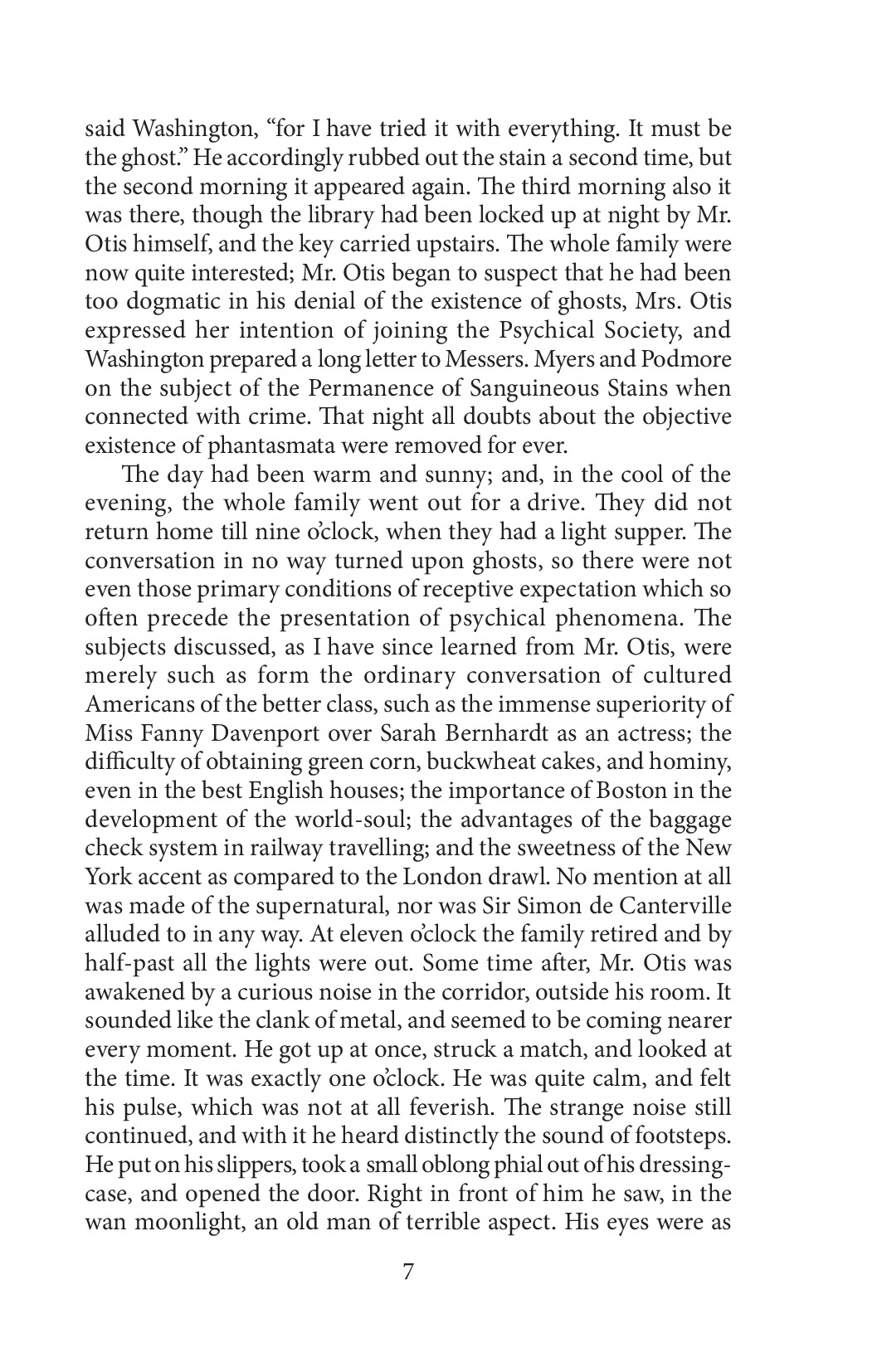 said Washington, “for I have tried it with everything. It must be the ghost.” He accordingly rubbed out the stain a second time, but the second morning it appeared again. The third morning also it was there, though the library had been locked up at night by Mr. Otis himself, and the key carried upstairs. The whole family were now quite interested; Mr. Otis began to suspect that he had been too dogmatic in his denial of the existence of ghosts, Mrs. Otis expressed her intention of joining the Psychical Society, and Washington prepared a long letter to Messers. Myers and Podmore on the subject of the Permanence of Sanguineous Stains when connected with crime. That night all doubts about the objective existence of phantasmata were removed for ever.

The day had been warm and sunny; and, in the cool of the evening, the whole family went out for a drive. They did not return home till nine o’clock, when they had a light supper. The conversation in no way turned upon ghosts, so there were not even those primary conditions of receptive expectation which so often precede the presentation of psychical phenomena. The subjects discussed, as I have since learned from Mr. Otis, were merely such as form the ordinary conversation of cultured Americans of the better class, such as the immense superiority of Miss Fanny Davenport over Sarah Bernhardt as an actress; the difficulty of obtaining green corn, buckwheat cakes, and hominy, even in the best English houses; the importance of Boston in the development of the world-soul; the advantages of the baggage check system in railway travelling; and the sweetness of the New York accent as compared to the London drawl. No mention at all was made of the supernatural, nor was Sir Simon de Canterville alluded to in any way. At eleven o’clock the family retired and by half-past all the lights were out. Some time after, Mr. Otis was awakened by a curious noise in the corridor, outside his room. It sounded like the clank of metal, and seemed to be coming nearer every moment. He got up at once, struck a match, and looked at the time. It was exactly one o’clock. He was quite calm, and felt his pulse, which was not at all feverish. The strange noise still continued, and with it he heard distinctly the sound of footsteps. He put on his slippers, took a small oblong phial out of his dressing-case, and opened the door. Right in front of him he saw, in the wan moonlight, an old man of terrible aspect. His eyes were as

7